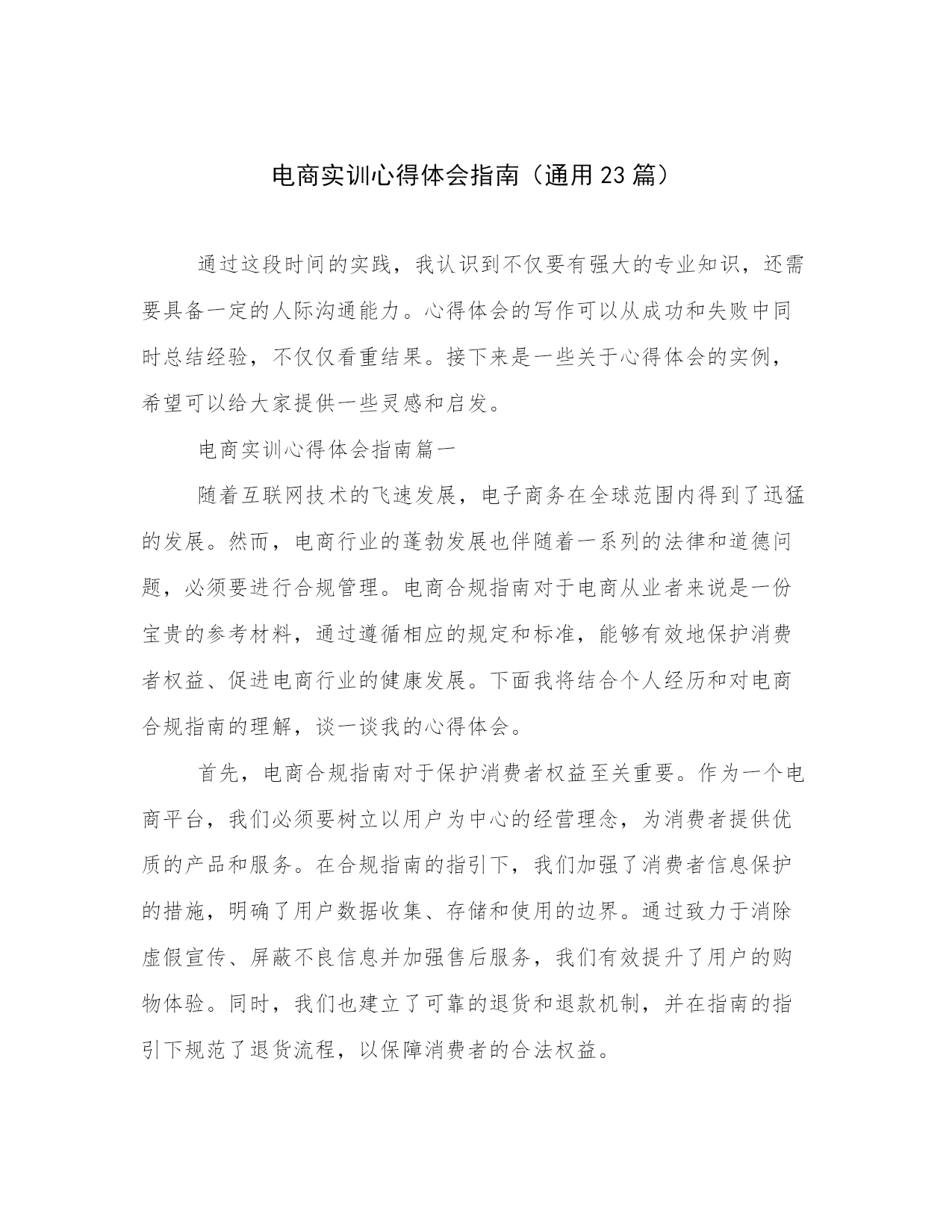 电商实训心得体会指南（通用23篇）

通过这段时间的实践，我认识到不仅要有强大的专业知识，还需要具备一定的人际沟通能力。心得体会的写作可以从成功和失败中同时总结经验，不仅仅看重结果。接下来是一些关于心得体会的实例，希望可以给大家提供一些灵感和启发。

电商实训心得体会指南篇一

随着互联网技术的飞速发展，电子商务在全球范围内得到了迅猛的发展。然而，电商行业的蓬勃发展也伴随着一系列的法律和道德问题，必须要进行合规管理。电商合规指南对于电商从业者来说是一份宝贵的参考材料，通过遵循相应的规定和标准，能够有效地保护消费者权益、促进电商行业的健康发展。下面我将结合个人经历和对电商合规指南的理解，谈一谈我的心得体会。

首先，电商合规指南对于保护消费者权益至关重要。作为一个电商平台，我们必须要树立以用户为中心的经营理念，为消费者提供优质的产品和服务。在合规指南的指引下，我们加强了消费者信息保护的措施，明确了用户数据收集、存储和使用的边界。通过致力于消除虚假宣传、屏蔽不良信息并加强售后服务，我们有效提升了用户的购物体验。同时，我们也建立了可靠的退货和退款机制，并在指南的指引下规范了退货流程，以保障消费者的合法权益。